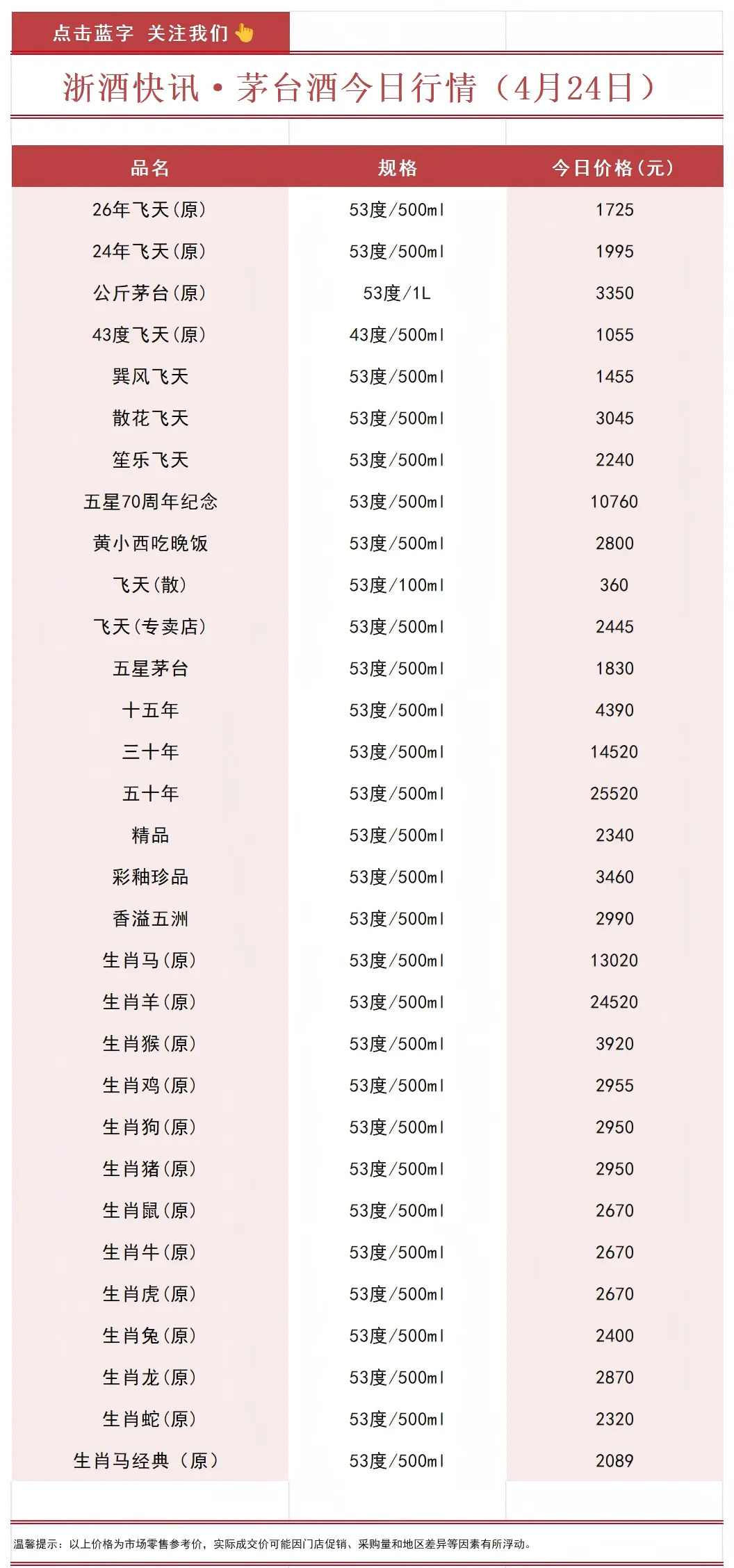 点击蓝字 关注我们

浙酒快讯·茅台酒今日行情（4月24日）

| 品名 | 规格 | 今日价格(元) |
|---|---|---|
| 26年飞天(原) | 53度/500ml | 1725 |
| 24年飞天(原) | 53度/500ml | 1995 |
| 公斤茅台(原) | 53度/1L | 3350 |
| 43度飞天(原) | 43度/500ml | 1055 |
| 巽风飞天 | 53度/500ml | 1455 |
| 散花飞天 | 53度/500ml | 3045 |
| 笙乐飞天 | 53度/500ml | 2240 |
| 五星70周年纪念 | 53度/500ml | 10760 |
| 黄小西吃晚饭 | 53度/500ml | 2800 |
| 飞天(散) | 53度/100ml | 360 |
| 飞天(专卖店) | 53度/500ml | 2445 |
| 五星茅台 | 53度/500ml | 1830 |
| 十五年 | 53度/500ml | 4390 |
| 三十年 | 53度/500ml | 14520 |
| 五十年 | 53度/500ml | 25520 |
| 精品 | 53度/500ml | 2340 |
| 彩釉珍品 | 53度/500ml | 3460 |
| 香溢五洲 | 53度/500ml | 2990 |
| 生肖马(原) | 53度/500ml | 13020 |
| 生肖羊(原) | 53度/500ml | 24520 |
| 生肖猴(原) | 53度/500ml | 3920 |
| 生肖鸡(原) | 53度/500ml | 2955 |
| 生肖狗(原) | 53度/500ml | 2950 |
| 生肖猪(原) | 53度/500ml | 2950 |
| 生肖鼠(原) | 53度/500ml | 2670 |
| 生肖牛(原) | 53度/500ml | 2670 |
| 生肖虎(原) | 53度/500ml | 2670 |
| 生肖兔(原) | 53度/500ml | 2400 |
| 生肖龙(原) | 53度/500ml | 2870 |
| 生肖蛇(原) | 53度/500ml | 2320 |
| 生肖马经典（原） | 53度/500ml | 2089 |

温馨提示：以上价格为市场零售参考价，实际成交价可能因门店促销、采购量和地区差异等因素有所浮动。